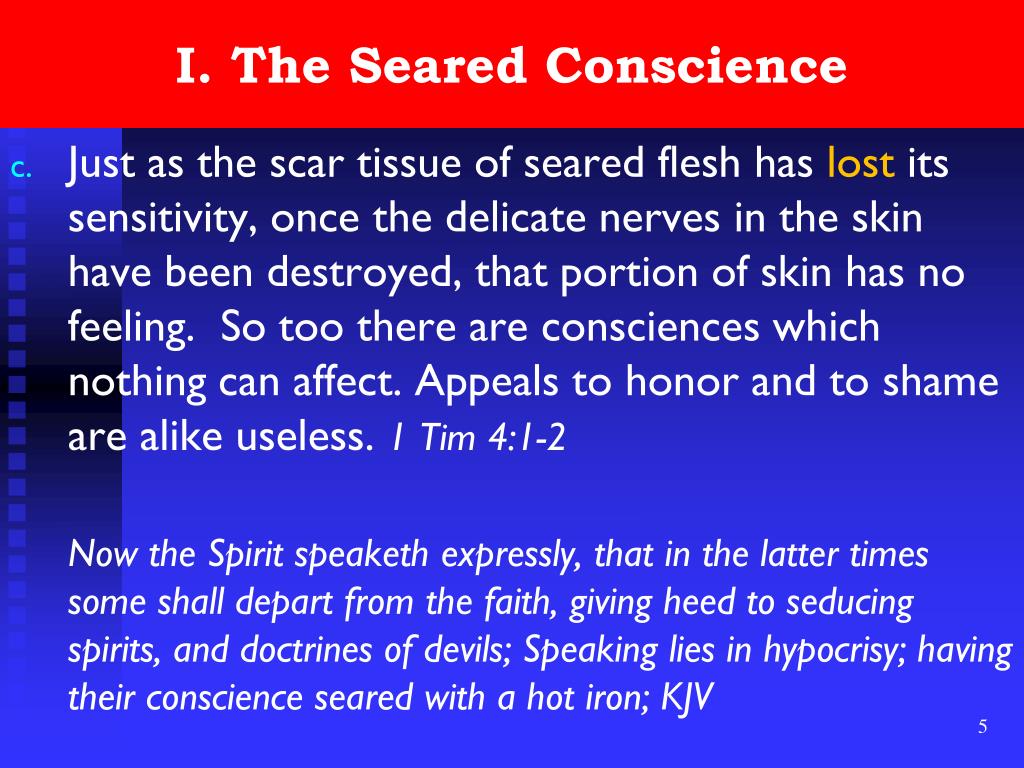 I. The Seared Conscience

c. Just as the scar tissue of seared flesh has lost its sensitivity, once the delicate nerves in the skin have been destroyed, that portion of skin has no feeling. So too there are consciences which nothing can affect. Appeals to honor and to shame are alike useless. 1 Tim 4:1-2

Now the Spirit speaketh expressly, that in the latter times some shall depart from the faith, giving heed to seducing spirits, and doctrines of devils; Speaking lies in hypocrisy; having their conscience seared with a hot iron; KJV

5